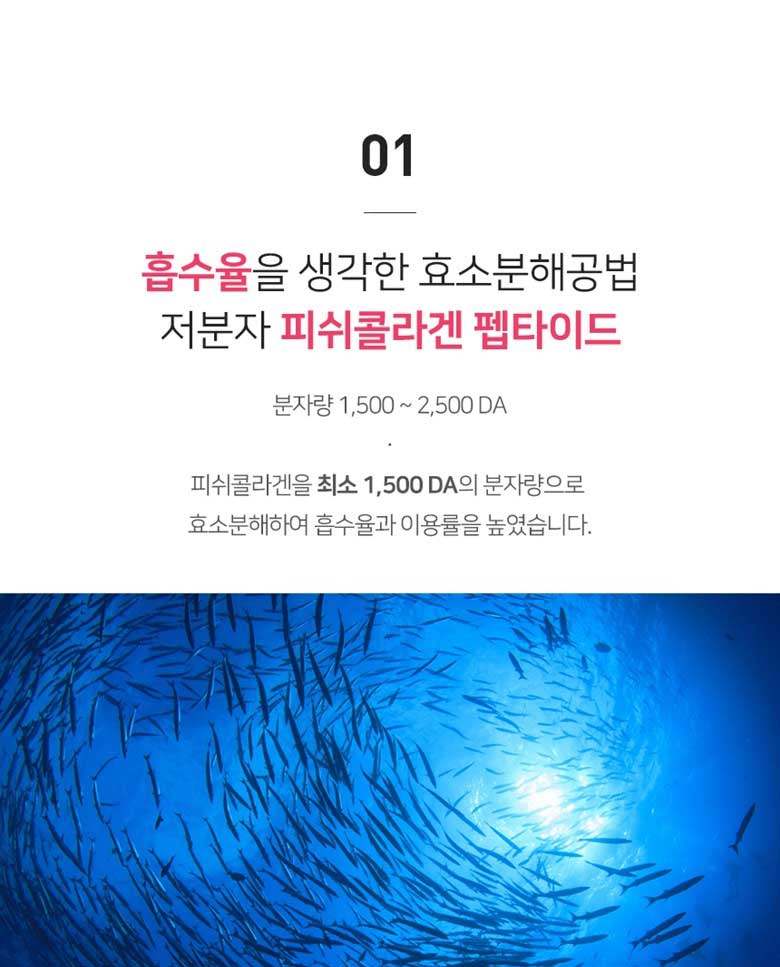 01

흡수율을 생각한 효소분해공법
저분자 피쉬콜라겐 펩타이드

분자량 1,500 ~ 2,500 DA

.

피쉬콜라겐을 최소 1,500 DA의 분자량으로 효소분해하여 흡수율과 이용률을 높였습니다.